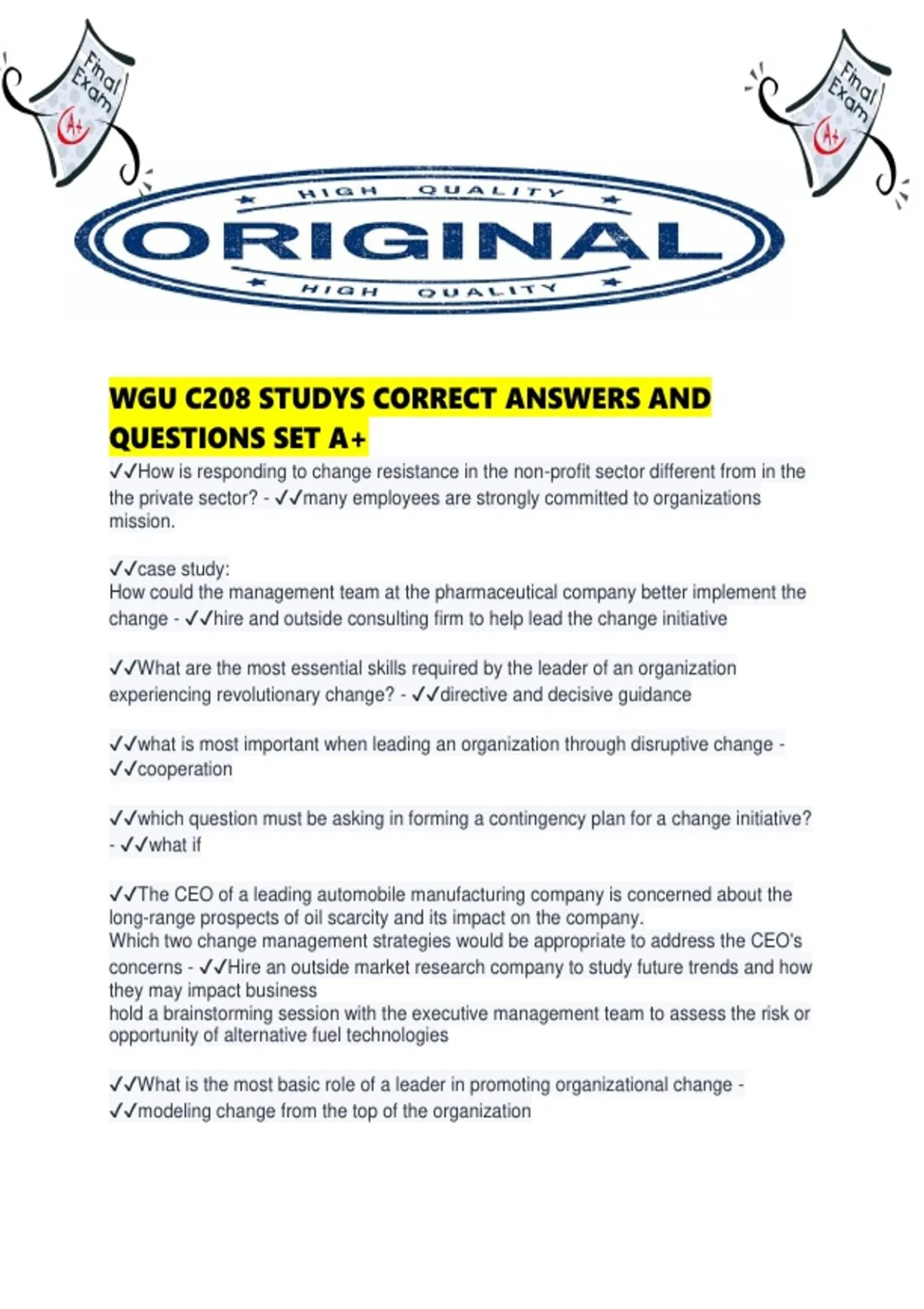 Final Exam
A+

Final Exam
A+

HIGH QUALITY
ORIGINAL
HIGH QUALITY

WGU C208 STUDYS CORRECT ANSWERS AND QUESTIONS SET A+

✓✓How is responding to change resistance in the non-profit sector different from in the the private sector? - ✓✓many employees are strongly committed to organizations mission.

✓✓case study:
How could the management team at the pharmaceutical company better implement the change - ✓✓hire and outside consulting firm to help lead the change initiative

✓✓What are the most essential skills required by the leader of an organization experiencing revolutionary change? - ✓✓directive and decisive guidance

✓✓what is most important when leading an organization through disruptive change - ✓✓cooperation

✓✓which question must be asking in forming a contingency plan for a change initiative? - ✓✓what if

✓✓The CEO of a leading automobile manufacturing company is concerned about the long-range prospects of oil scarcity and its impact on the company.
Which two change management strategies would be appropriate to address the CEO's concerns - ✓✓Hire an outside market research company to study future trends and how they may impact business
hold a brainstorming session with the executive management team to assess the risk or opportunity of alternative fuel technologies

✓✓What is the most basic role of a leader in promoting organizational change - ✓✓modeling change from the top of the organization